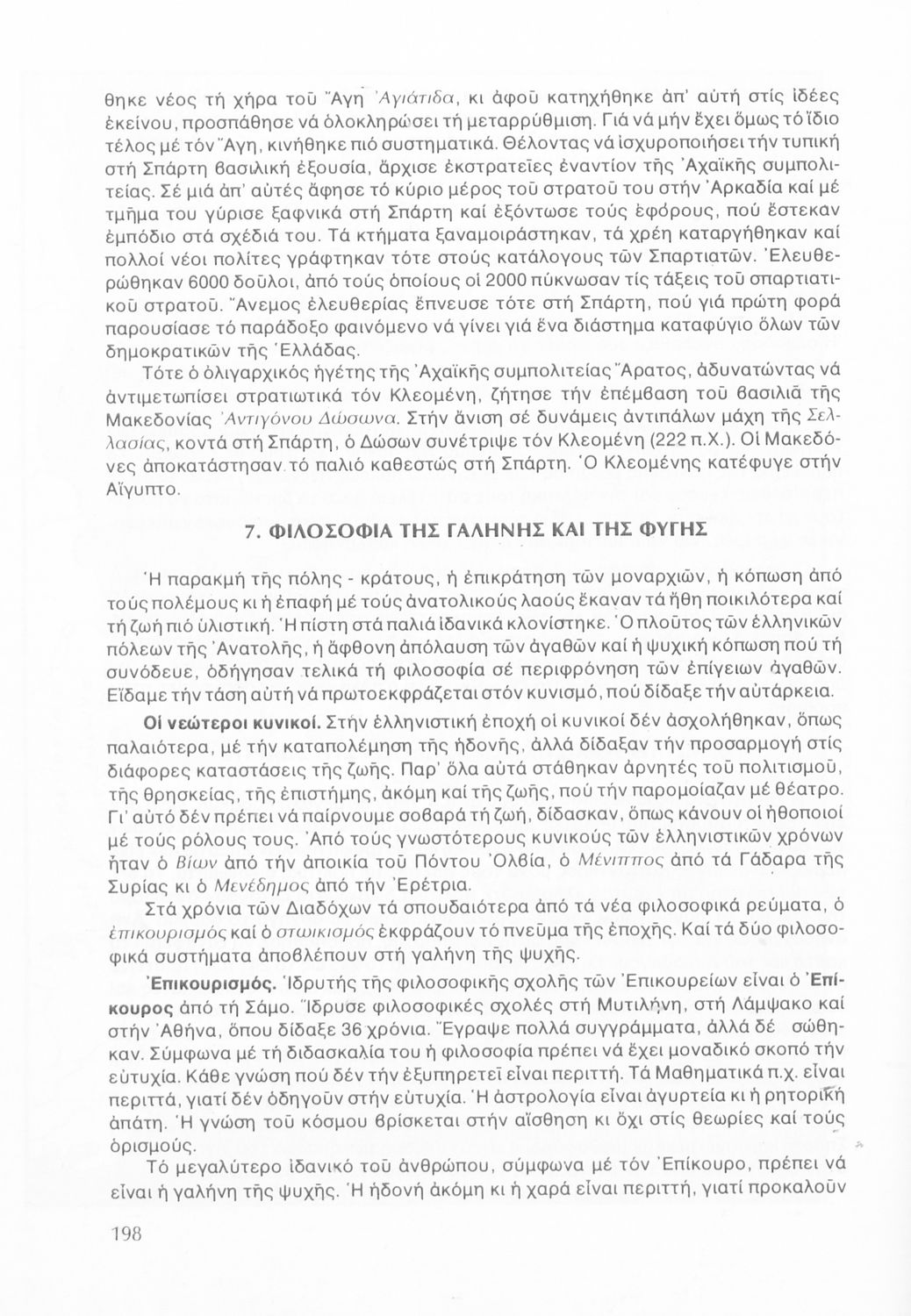 θηκε νέος τή χήρα τοῦ Ἄγη Ἀγιάτιδα, κι ἀφοῦ κατηχήθηκε ἀπ' αὐτή στίς ἰδέες ἐκείνου, προσπάθησε νά ὁλοκληρώσει τή μεταρρύθμιση. Γιά νά μήν ἔχει ὅμως τό ἴδιο τέλος μέ τόν Ἄγη, κινήθηκε πιό συστηματικά. Θέλοντας νά ἰσχυροποιήσει τήν τυπική στή Σπάρτη βασιλική ἐξουσία, ἄρχισε ἐκστρατεῖες ἐναντίον τῆς Ἀχαϊκῆς συμπολιτείας. Σέ μιά ἀπ' αὐτές ἄφησε τό κύριο μέρος τοῦ στρατοῦ του στήν Ἀρκαδία καί μέ τμῆμα του γύρισε ξαφνικά στή Σπάρτη καί ἐξόντωσε τούς ἐφόρους, πού ἔστεκαν ἐμπόδιο στά σχέδιά του. Τά κτήματα ξαναμοιράστηκαν, τά χρέη καταργήθηκαν καί πολλοί νέοι πολίτες γράφτηκαν τότε στούς κατάλογους τῶν Σπαρτιατῶν. Ἐλευθερώθηκαν 6000 δοῦλοι, ἀπό τούς ὁποίους οἱ 2000 πύκνωσαν τίς τάξεις τοῦ σπαρτιατικοῦ στρατοῦ. Ἄνεμος ἐλευθερίας ἔπνευσε τότε στή Σπάρτη, πού γιά πρώτη φορά παρουσίασε τό παράδοξο φαινόμενο νά γίνει γιά ἕνα διάστημα καταφύγιο ὅλων τῶν δημοκρατικῶν τῆς Ἑλλάδας.

Τότε ὁ ὀλιγαρχικός ἡγέτης τῆς Ἀχαϊκῆς συμπολιτείας Ἄρατος, ἀδυνατώντας νά ἀντιμετωπίσει στρατιωτικά τόν Κλεομένη, ζήτησε τήν ἐπέμβαση τοῦ βασιλιᾶ τῆς Μακεδονίας Ἀντιγόνου Δώσωνα. Στήν ἄνιση σέ δυνάμεις ἀντιπάλων μάχη τῆς Σελλασίας, κοντά στή Σπάρτη, ὁ Δώσων συνέτριψε τόν Κλεομένη (222 π.Χ.). Οἱ Μακεδόνες ἀποκατάστησαν τό παλιό καθεστώς στή Σπάρτη. Ὁ Κλεομένης κατέφυγε στήν Αἴγυπτο.

7. ΦΙΛΟΣΟΦΙΑ ΤΗΣ ΓΑΛΗΝΗΣ ΚΑΙ ΤΗΣ ΦΥΓΗΣ

Ἡ παρακμή τῆς πόλης - κράτους, ἡ ἐπικράτηση τῶν μοναρχιῶν, ἡ κόπωση ἀπό τούς πολέμους κι ἡ ἐπαφή μέ τούς ἀνατολικούς λαούς ἔκαναν τά ἤθη ποικιλότερα καί τή ζωή πιό ὑλιστική. Ἡ πίστη στά παλιά ἰδανικά κλονίστηκε. Ὁ πλοῦτος τῶν ἑλληνικῶν πόλεων τῆς Ἀνατολῆς, ἡ ἄφθονη ἀπόλαυση τῶν ἀγαθῶν καί ἡ ψυχική κόπωση πού τή συνόδευε, ὁδήγησαν τελικά τή φιλοσοφία σέ περιφρόνηση τῶν ἐπίγειων ἀγαθῶν. Εἴδαμε τήν τάση αὐτή νά πρωτοεκφράζεται στόν κυνισμό, πού δίδαξε τήν αὐτάρκεια.

Οἱ νεώτεροι κυνικοί. Στήν ἑλληνιστική ἐποχή οἱ κυνικοί δέν ἀσχολήθηκαν, ὅπως παλαιότερα, μέ τήν καταπολέμηση τῆς ἡδονῆς, ἀλλά δίδαξαν τήν προσαρμογή στίς διάφορες καταστάσεις τῆς ζωῆς. Παρ' ὅλα αὐτά στάθηκαν ἀρνητές τοῦ πολιτισμοῦ, τῆς θρησκείας, τῆς ἐπιστήμης, ἀκόμη καί τῆς ζωῆς, πού τήν παρομοίαζαν μέ θέατρο. Γι' αὐτό δέν πρέπει νά παίρνουμε σοβαρά τή ζωή, δίδασκαν, ὅπως κάνουν οἱ ἠθοποιοί μέ τούς ρόλους τους. Ἀπό τούς γνωστότερους κυνικούς τῶν ἑλληνιστικῶν χρόνων ἦταν ὁ Βίων ἀπό τήν ἀποικία τοῦ Πόντου Ὀλβία, ὁ Μένιππος ἀπό τά Γάδαρα τῆς Συρίας κι ὁ Μενέδημος ἀπό τήν Ἐρέτρια.

Στά χρόνια τῶν Διαδόχων τά σπουδαιότερα ἀπό τά νέα φιλοσοφικά ρεύματα, ὁ ἐπικουρισμός καί ὁ στωικισμός ἐκφράζουν τό πνεῦμα τῆς ἐποχῆς. Καί τά δύο φιλοσοφικά συστήματα ἀποβλέπουν στή γαλήνη τῆς ψυχῆς.

Ἐπικουρισμός. Ἱδρυτής τῆς φιλοσοφικῆς σχολῆς τῶν Ἐπικουρείων εἶναι ὁ Ἐπίκουρος ἀπό τή Σάμο. Ἵδρυσε φιλοσοφικές σχολές στή Μυτιλήνη, στή Λάμψακο καί στήν Ἀθήνα, ὅπου δίδαξε 36 χρόνια. Ἔγραψε πολλά συγγράμματα, ἀλλά δέ σώθηκαν. Σύμφωνα μέ τή διδασκαλία του ἡ φιλοσοφία πρέπει νά ἔχει μοναδικό σκοπό τήν εὐτυχία. Κάθε γνώση πού δέν τήν ἐξυπηρετεῖ εἶναι περιττή. Τά Μαθηματικά π.χ. εἶναι περιττά, γιατί δέν ὁδηγοῦν στήν εὐτυχία. Ἡ ἀστρολογία εἶναι ἀγυρτεία κι ἡ ρητορική ἀπάτη. Ἡ γνώση τοῦ κόσμου βρίσκεται στήν αἴσθηση κι ὄχι στίς θεωρίες καί τούς ὁρισμούς.

Τό μεγαλύτερο ἰδανικό τοῦ ἀνθρώπου, σύμφωνα μέ τόν Ἐπίκουρο, πρέπει νά εἶναι ἡ γαλήνη τῆς ψυχῆς. Ἡ ἡδονή ἀκόμη κι ἡ χαρά εἶναι περιττή, γιατί προκαλοῦν

198